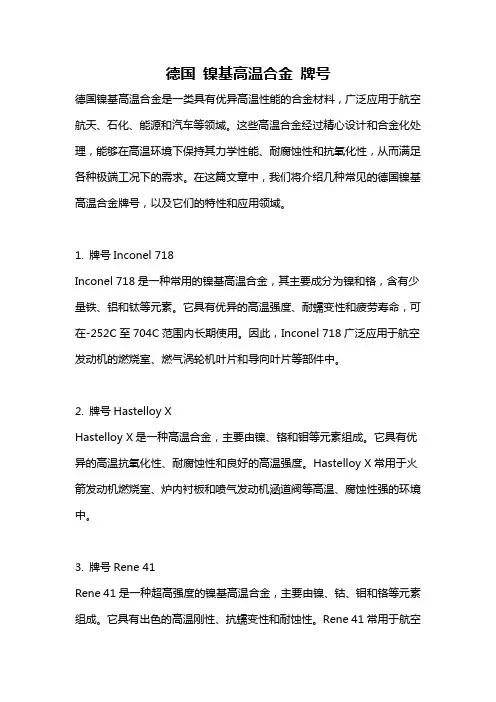 德国 镍基高温合金 牌号

德国镍基高温合金是一类具有优异高温性能的合金材料，广泛应用于航空航天、石化、能源和汽车等领域。这些高温合金经过精心设计和合金化处理，能够在高温环境下保持其力学性能、耐腐蚀性和抗氧化性，从而满足各种极端工况下的需求。在这篇文章中，我们将介绍几种常见的德国镍基高温合金牌号，以及它们的特性和应用领域。

1. 牌号 Inconel 718

Inconel 718 是一种常用的镍基高温合金，其主要成分为镍和铬，含有少量铁、铝和钛等元素。它具有优异的高温强度、耐蠕变性和疲劳寿命，可在-252C 至 704C 范围内长期使用。因此，Inconel 718 广泛应用于航空发动机的燃烧室、燃气涡轮机叶片和导向叶片等部件中。

2. 牌号 Hastelloy X

Hastelloy X 是一种高温合金，主要由镍、铬和钼等元素组成。它具有优异的高温抗氧化性、耐腐蚀性和良好的高温强度。Hastelloy X 常用于火箭发动机燃烧室、炉内衬板和喷气发动机涵道阀等高温、腐蚀性强的环境中。

3. 牌号 Rene 41

Rene 41 是一种超高强度的镍基高温合金，主要由镍、钴、钼和铬等元素组成。它具有出色的高温刚性、抗蠕变性和耐蚀性。Rene 41 常用于航空